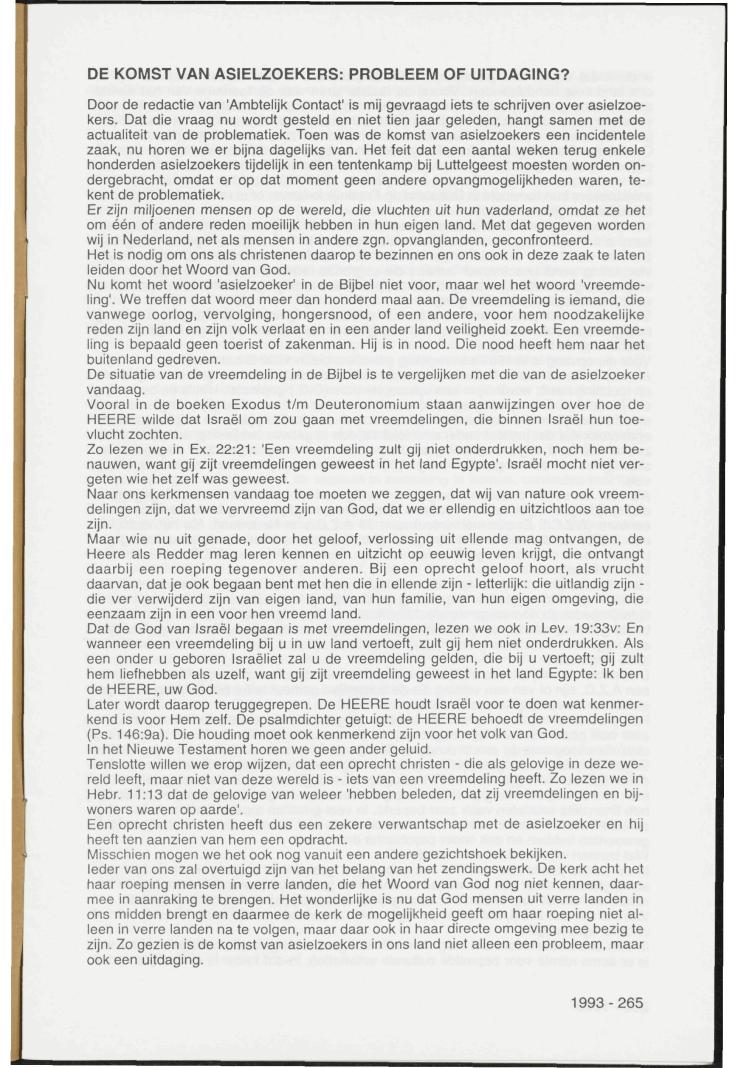 DE KOMST VAN ASIELZOEKERS: PROBLEEM OF UITDAGING?

Door de redactie van 'Ambtelijk Contact' is mij gevraagd iets te schrijven over asielzoekers. Dat die vraag nu wordt gesteld en niet tien jaar geleden, hangt samen met de actualiteit van de problematiek. Toen was de komst van asielzoekers een incidentele zaak, nu horen we er bijna dagelijks van. Het feit dat een aantal weken terug enkele honderden asielzoekers tijdelijk in een tentenkamp bij Luttelgeest moesten worden ondergebracht, omdat er op dat moment geen andere opvangmogelijkheden waren, tekent de problematiek.
Er zijn miljoenen mensen op de wereld, die vluchten uit hun vaderland, omdat ze het om één of andere reden moeilijk hebben in hun eigen land. Met dat gegeven worden wij in Nederland, net als mensen in andere zgn. opvanglanden, geconfronteerd.
Het is nodig om ons als christenen daarop te bezinnen en ons ook in deze zaak te laten leiden door het Woord van God.
Nu komt het woord 'asielzoeker' in de Bijbel niet voor, maar wel het woord 'vreemdeling'. We treffen dat woord meer dan honderd maal aan. De vreemdeling is iemand, die vanwege oorlog, vervolging, hongersnood, of een andere, voor hem noodzakelijke reden zijn land en zijn volk verlaat en in een ander land veiligheid zoekt. Een vreemdeling is bepaald geen toerist of zakenman. Hij is in nood. Die nood heeft hem naar het buitenland gedreven.
De situatie van de vreemdeling in de Bijbel is te vergelijken met die van de asielzoeker vandaag.
Vooral in de boeken Exodus t/m Deuteronomium staan aanwijzingen over hoe de HEERE wilde dat Israël om zou gaan met vreemdelingen, die binnen Israël hun toevlucht zochten.
Zo lezen we in Ex. 22:21: 'Een vreemdeling zult gij niet onderdrukken, noch hem benauwen, want gij zijt vreemdelingen geweest in het land Egypte'. Israël mocht niet vergeten wie het zelf was geweest.
Naar ons kerkmensen vandaag toe moeten we zeggen, dat wij van nature ook vreemdelingen zijn, dat we vervreemd zijn van God, dat we er ellendig en uitzichtloos aan toe zijn.
Maar wie nu uit genade, door het geloof, verlossing uit ellende mag ontvangen, de Heere als Redder mag leren kennen en uitzicht op eeuwig leven krijgt, die ontvangt daarbij een roeping tegenover anderen. Bij een oprecht geloof hoort, als vrucht daarvan, dat je ook begaan bent met hen die in ellende zijn - letterlijk: die uitlandig zijn - die ver verwijderd zijn van eigen land, van hun familie, van hun eigen omgeving, die eenzaam zijn in een voor hen vreemd land.
Dat de God van Israël begaan is met vreemdelingen, lezen we ook in Lev. 19:33v: En wanneer een vreemdeling bij u in uw land vertoeft, zult gij hem niet onderdrukken. Als een onder u geboren Israëliet zal u de vreemdeling gelden, die bij u vertoeft; gij zult hem liefhebben als uzelf, want gij zijt vreemdeling geweest in het land Egypte: Ik ben de HEERE, uw God.
Later wordt daarop teruggegrepen. De HEERE houdt Israël voor te doen wat kenmerkend is voor Hem zelf. De psalmdichter getuigt: de HEERE behoedt de vreemdelingen (Ps. 146:9a). Die houding moet ook kenmerkend zijn voor het volk van God.
In het Nieuwe Testament horen we geen ander geluid.
Tenslotte willen we erop wijzen, dat een oprecht christen - die als gelovige in deze wereld leeft, maar niet van deze wereld is - iets van een vreemdeling heeft. Zo lezen we in Hebr. 11:13 dat de gelovige van weleer 'hebben beleden, dat zij vreemdelingen en bijwoners waren op aarde'.
Een oprecht christen heeft dus een zekere verwantschap met de asielzoeker en hij heeft ten aanzien van hem een opdracht.
Misschien mogen we het ook nog vanuit een andere gezichtshoek bekijken.
Ieder van ons zal overtuigd zijn van het belang van het zendingswerk. De kerk acht het haar roeping mensen in verre landen, die het Woord van God nog niet kennen, daarmee in aanraking te brengen. Het wonderlijke is nu dat God mensen uit verre landen in ons midden brengt en daarmee de kerk de mogelijkheid geeft om haar roeping niet alleen in verre landen na te volgen, maar daar ook in haar directe omgeving mee bezig te zijn. Zo gezien is de komst van asielzoekers in ons land niet alleen een probleem, maar ook een uitdaging.

1993 - 265